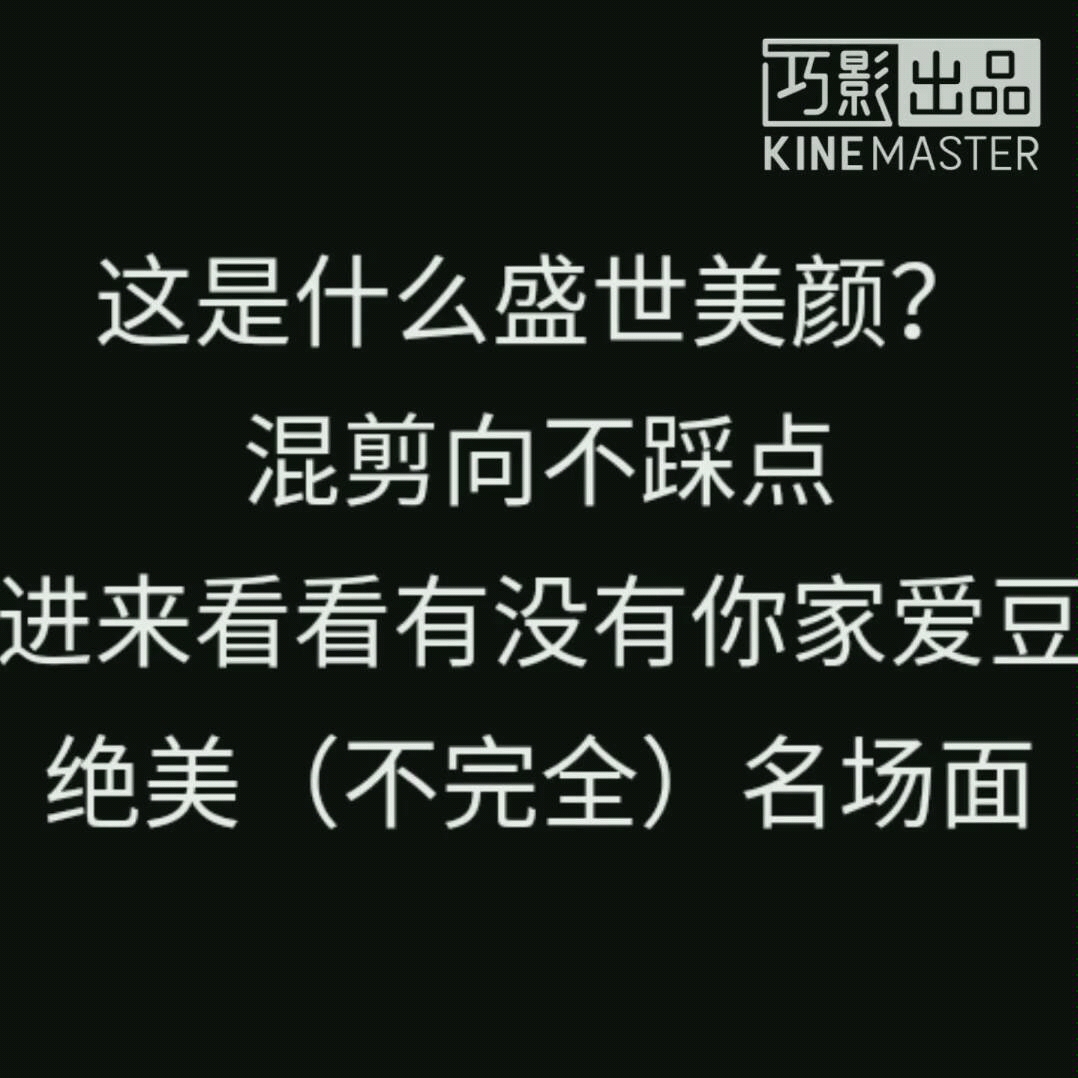 巧影出品
KINEMASTER

这是什么盛世美颜？
混剪向不踩点
进来看看有没有你家爱豆
绝美（不完全）名场面